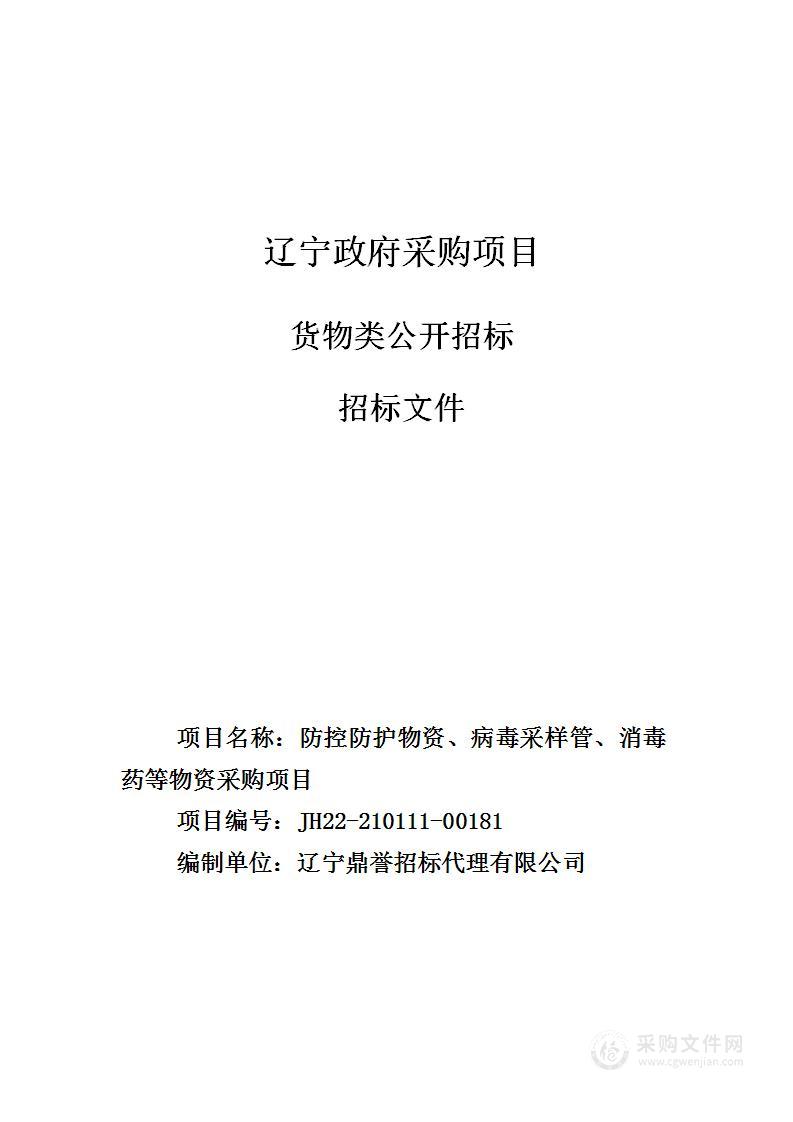 辽宁政府采购项目

货物类公开招标

招标文件

项目名称：防控防护物资、病毒采样管、消毒药等物资采购项目

项目编号：JH22-210111-00181

编制单位：辽宁鼎誉招标代理有限公司

采购文件网
www.cgwenjian.com